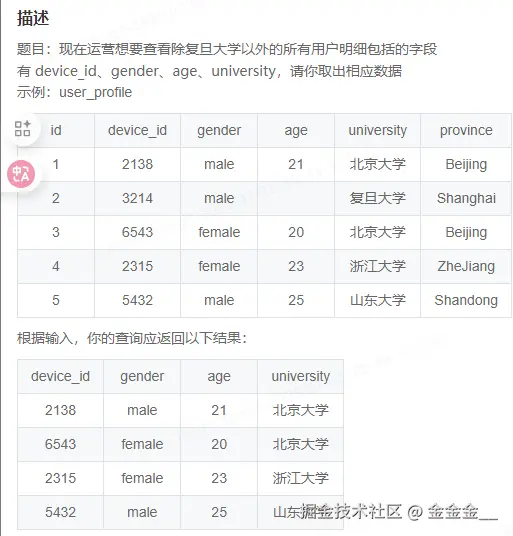 描述

题目：现在运营想要查看除复旦大学以外的所有用户明细包括的字段有 device_id、gender、age、university，请你取出相应数据

示例：user_profile

| id | device_id | gender | age | university | province |
|---|---|---|---|---|---|
| 1 | 2138 | male | 21 | 北京大学 | Beijing |
| 2 | 3214 | male | | 复旦大学 | Shanghai |
| 3 | 6543 | female | 20 | 北京大学 | Beijing |
| 4 | 2315 | female | 23 | 浙江大学 | ZheJiang |
| 5 | 5432 | male | 25 | 山东大学 | Shandong |

根据输入，你的查询应返回以下结果：

| device_id | gender | age | university |
|---|---|---|---|
| 2138 | male | 21 | 北京大学 |
| 6543 | female | 20 | 北京大学 |
| 2315 | female | 23 | 浙江大学 |
| 5432 | male | 25 | 山东大学 |

掘金技术社区 @ 金金金__